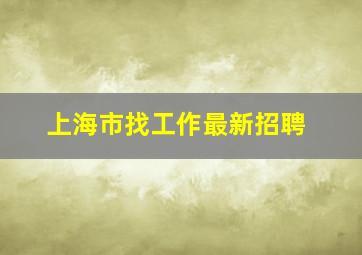 上海市找工作最新招聘